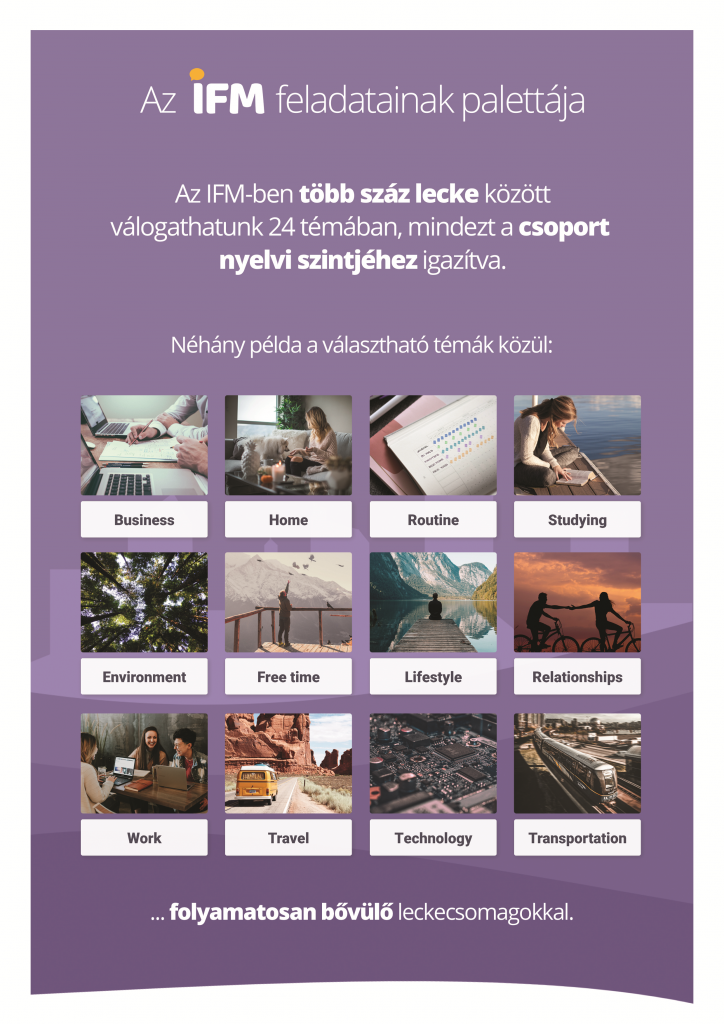 Az IFM feladatainak palettája

Az IFM-ben több száz lecke között válogathatunk 24 témában, mindezt a csoport nyelvi szintjéhez igazítva.

Néhány példa a választható témák közül:

Business

Home

Routine

Studying

Environment

Free time

Lifestyle

Relationships

Work

Travel

Technology

Transportation

... folyamatosan bővülő leckecsomagokkal.